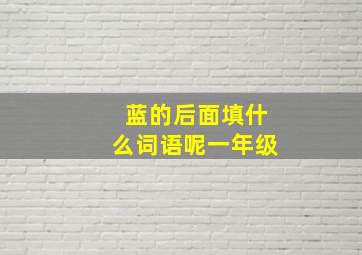 蓝的后面填什么词语呢一年级